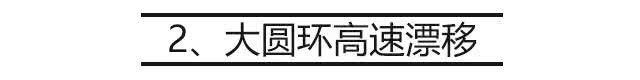 2、大圆环高速漂移